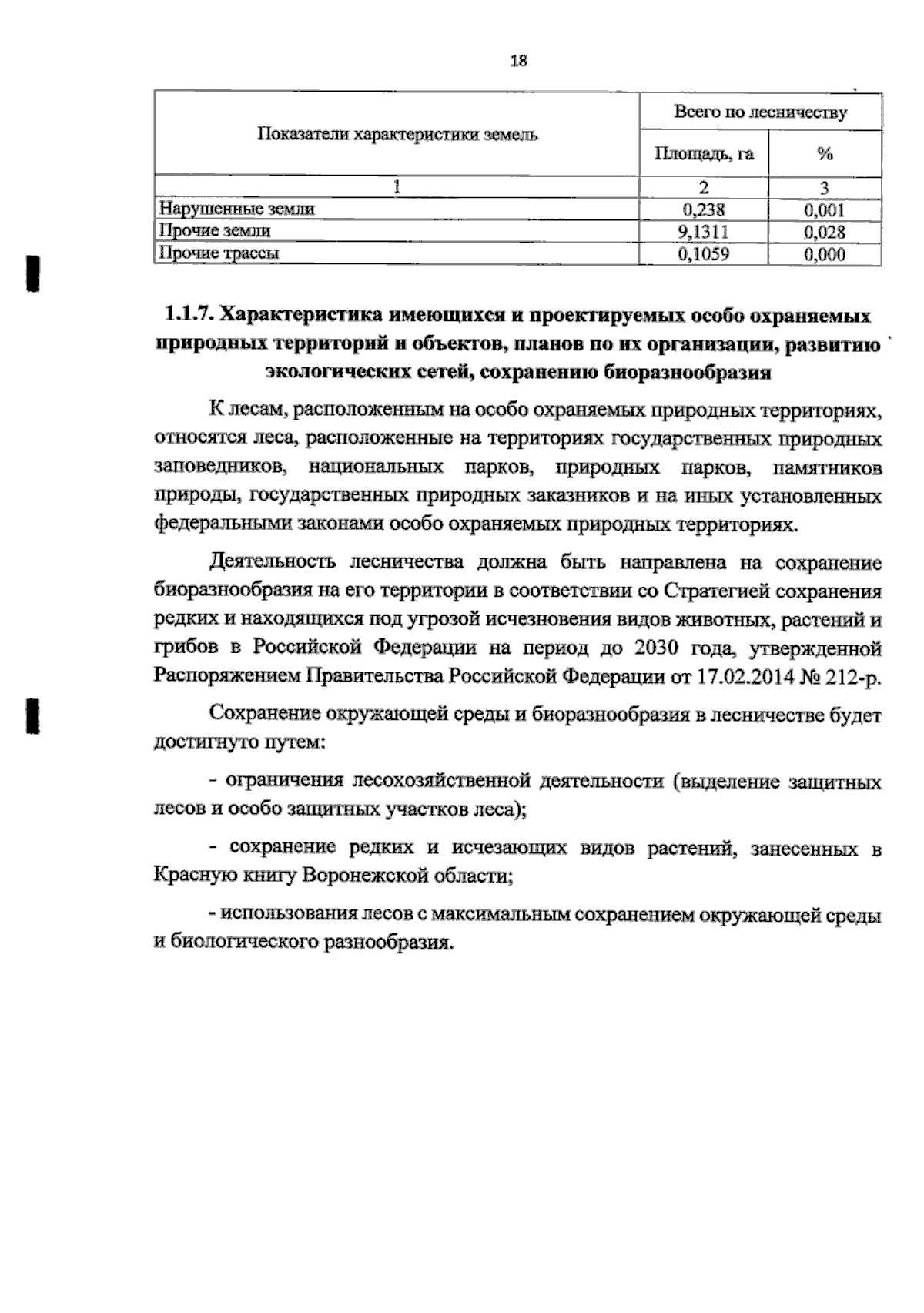 18

| Показатели характеристики земель | Всего по лесничеству | |
|---|---|---|
| | Площадь, га | % |
| 1 | 2 | 3 |
| Нарушенные земли | 0,238 | 0,001 |
| Прочие земли | 9,1311 | 0,028 |
| Прочие трассы | 0,1059 | 0,000 |

1.1.7. Характеристика имеющихся и проектируемых особо охраняемых природных территорий и объектов, планов по их организации, развитию экологических сетей, сохранению биоразнообразия

К лесам, расположенным на особо охраняемых природных территориях, относятся леса, расположенные на территориях государственных природных заповедников, национальных парков, природных парков, памятников природы, государственных природных заказников и на иных установленных федеральными законами особо охраняемых природных территориях.

Деятельность лесничества должна быть направлена на сохранение биоразнообразия на его территории в соответствии со Стратегией сохранения редких и находящихся под угрозой исчезновения видов животных, растений и грибов в Российской Федерации на период до 2030 года, утвержденной Распоряжением Правительства Российской Федерации от 17.02.2014 № 212-р.

Сохранение окружающей среды и биоразнообразия в лесничестве будет достигнуто путем:

- ограничения лесохозяйственной деятельности (выделение защитных лесов и особо защитных участков леса);

- сохранение редких и исчезающих видов растений, занесенных в Красную книгу Воронежской области;

- использования лесов с максимальным сохранением окружающей среды и биологического разнообразия.